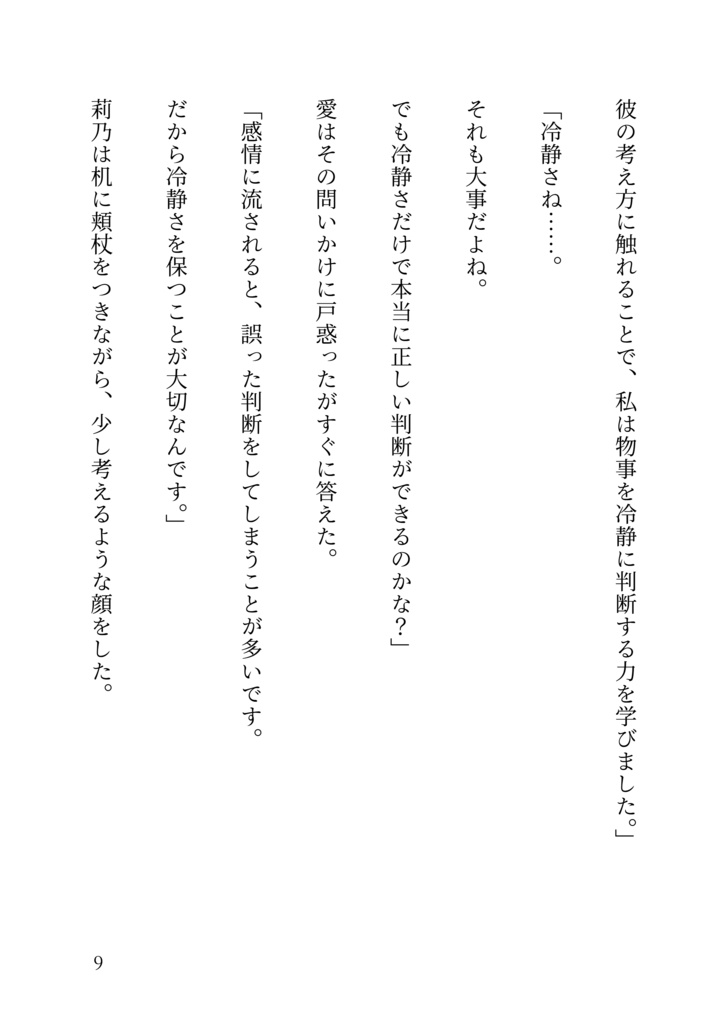 彼の考え方に触れることで、私は物事を冷静に判断する力を学びました。」

「冷静さね……。

それも大事だよね。

でも冷静さだけで本当に正しい判断ができるのかな？」

愛はその問いかけに戸惑ったがすぐに答えた。

「感情に流されると、誤った判断をしてしまうことが多いです。

だから冷静さを保つことが大切なんです。」

莉乃は机に頬杖をつきながら、少し考えるような顔をした。

9